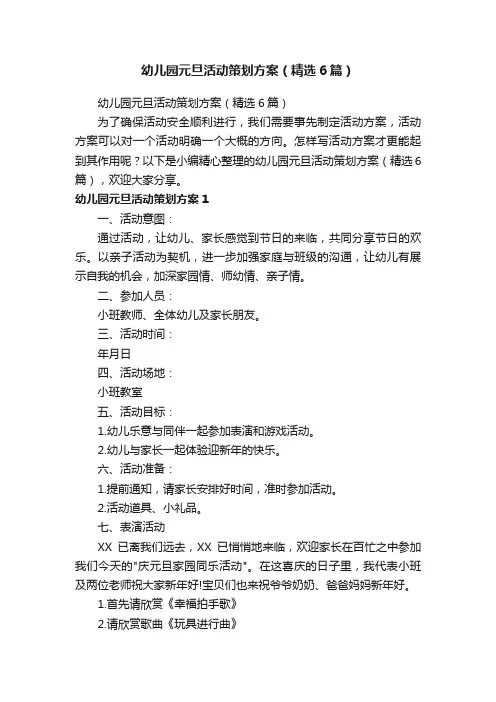 幼儿园元旦活动策划方案（精选6篇）

幼儿园元旦活动策划方案（精选6篇）

为了确保活动安全顺利进行，我们需要事先制定活动方案，活动方案可以对一个活动明确一个大概的方向。怎样写活动方案才更能起到其作用呢？以下是小编精心整理的幼儿园元旦活动策划方案（精选6篇），欢迎大家分享。

幼儿园元旦活动策划方案1

一、活动意图：

通过活动，让幼儿、家长感觉到节日的来临，共同分享节日的欢乐。以亲子活动为契机，进一步加强家庭与班级的沟通，让幼儿有展示自我的机会，加深家园情、师幼情、亲子情。

二、参加人员：

小班教师、全体幼儿及家长朋友。

三、活动时间：

年月日

四、活动场地：

小班教室

五、活动目标：

1.幼儿乐意与同伴一起参加表演和游戏活动。

2.幼儿与家长一起体验迎新年的快乐。

六、活动准备：

1.提前通知，请家长安排好时间，准时参加活动。

2.活动道具、小礼品。

七、表演活动

XX 已离我们远去，XX 已悄悄地来临，欢迎家长在百忙之中参加我们今天的"庆元旦家园同乐活动"。在这喜庆的日子里，我代表小班及两位老师祝大家新年好!宝贝们也来祝爷爷奶奶、爸爸妈妈新年好。

1.首先请欣赏《幸福拍手歌》

2.请欣赏歌曲《玩具进行曲》